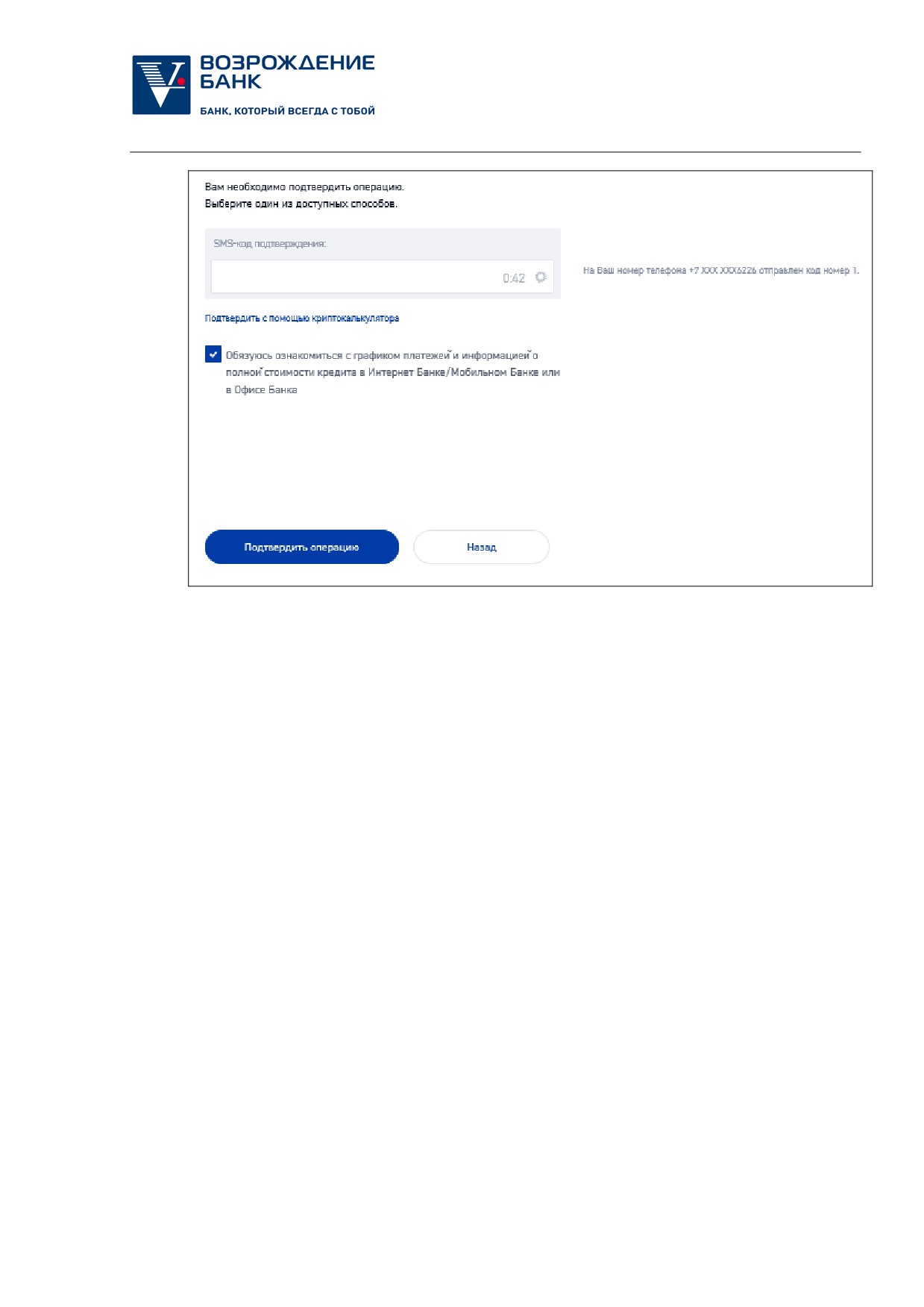 ВОЗРОЖДЕНИЕ БАНК
БАНК, КОТОРЫЙ ВСЕГДА С ТОБОЙ

Вам необходимо подтвердить операцию.
Выберите один из доступных способов.

SMS-код подтверждения:

0:42

На Ваш номер телефона +7 XXX XXX6226 отправлен код номер 1.

Подтвердить с помощью криптокалькулятора

Обязуюсь ознакомиться с графиком платежей и информацией о полной стоимости кредита в Интернет Банке/Мобильном Банке или в Офисе Банка

Подтвердить операцию

Назад